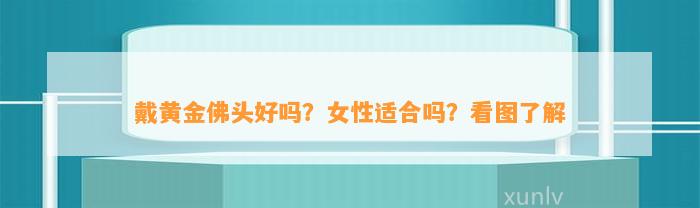 戴黄金佛头好吗？女性适合吗？看图了解

xunlv